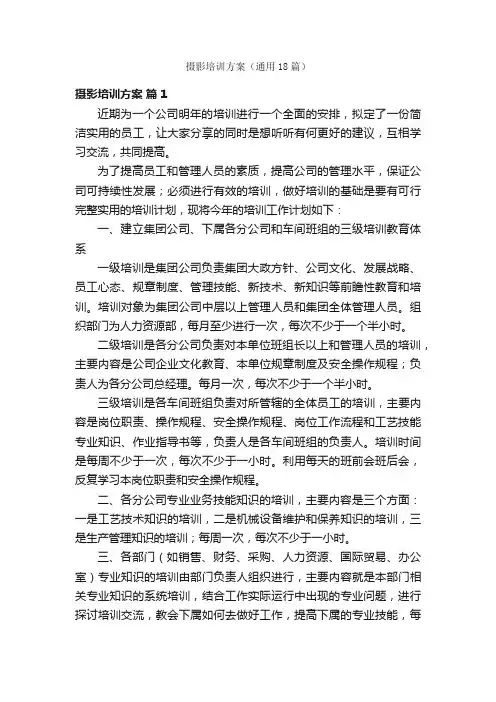 摄影培训方案（通用18篇）

摄影培训方案 篇1

近期为一个公司明年的培训进行一个全面的安排，拟定了一份简洁实用的员工，让大家分享的同时是想听听有何更好的建议，互相学习交流，共同提高。

为了提高员工和管理人员的素质，提高公司的管理水平，保证公司可持续性发展；必须进行有效的培训，做好培训的基础是要有可行完整实用的培训计划，现将今年的培训工作计划如下：

一、建立集团公司、下属各分公司和车间班组的三级培训教育体系

一级培训是集团公司负责集团大政方针、公司文化、发展战略、员工心态、规章制度、管理技能、新技术、新知识等前瞻性教育和培训。培训对象为集团公司中层以上管理人员和集团全体管理人员。组织部门为人力资源部，每月至少进行一次，每次不少于一个半小时。

二级培训是各分公司负责对本单位班组长以上和管理人员的培训，主要内容是公司企业文化教育、本单位规章制度及安全操作规程；负责人为各分公司总经理。每月一次，每次不少于一个半小时。

三级培训是各车间班组负责对所管辖的全体员工的培训，主要内容是岗位职责、操作规程、安全操作规程、岗位工作流程和工艺技能专业知识、作业指导书等，负责人是各车间班组的负责人。培训时间是每周不少于一次，每次不少于一小时。利用每天的班前会班后会，反复学习本岗位职责和安全操作规程。

二、各分公司专业业务技能知识的培训，主要内容是三个方面：一是工艺技术知识的培训，二是机械设备维护和保养知识的培训，三是生产管理知识的培训；每周一次，每次不少于一小时。

三、各部门（如销售、财务、采购、人力资源、国际贸易、办公室）专业知识的培训由部门负责人组织进行，主要内容就是本部门相关专业知识的系统培训，结合工作实际运行中出现的专业问题，进行探讨培训交流，教会下属如何去做好工作，提高下属的专业技能，每